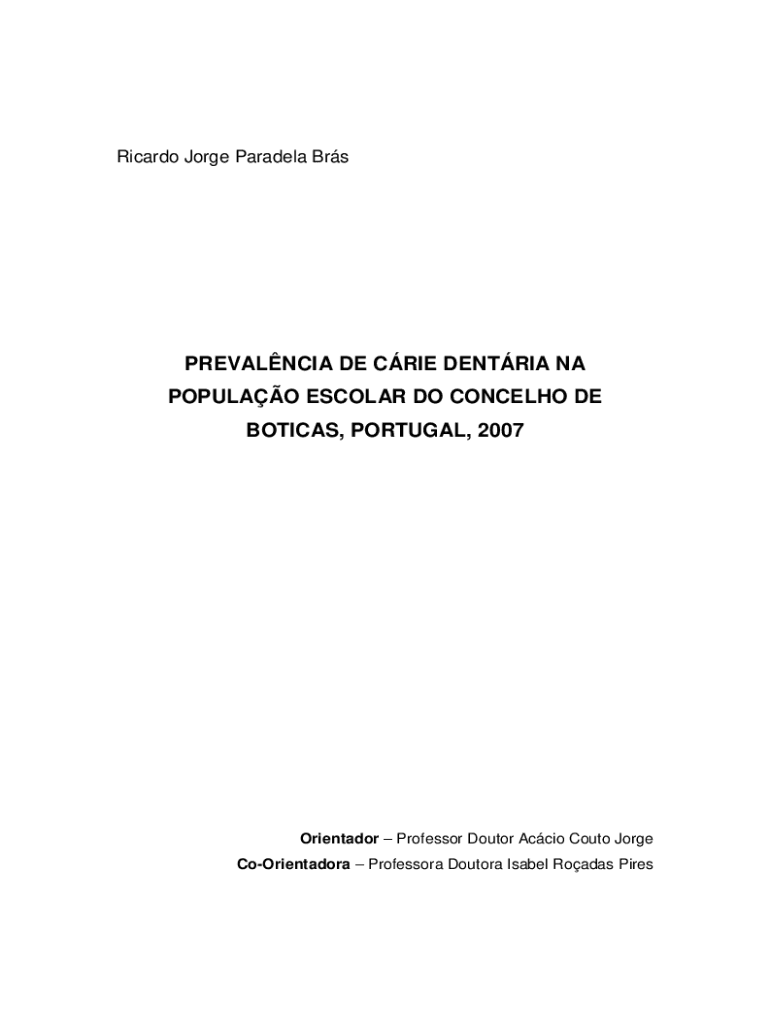 Ricardo Jorge Paradela Brás

PREVALÊNCIA DE CÁRIE DENTÁRIA NA POPULAÇÃO ESCOLAR DO CONCELHO DE BOTICAS, PORTUGAL, 2007

Orientador – Professor Doutor Acácio Couto Jorge
Co-Orientadora – Professora Doutora Isabel Roçadas Pires